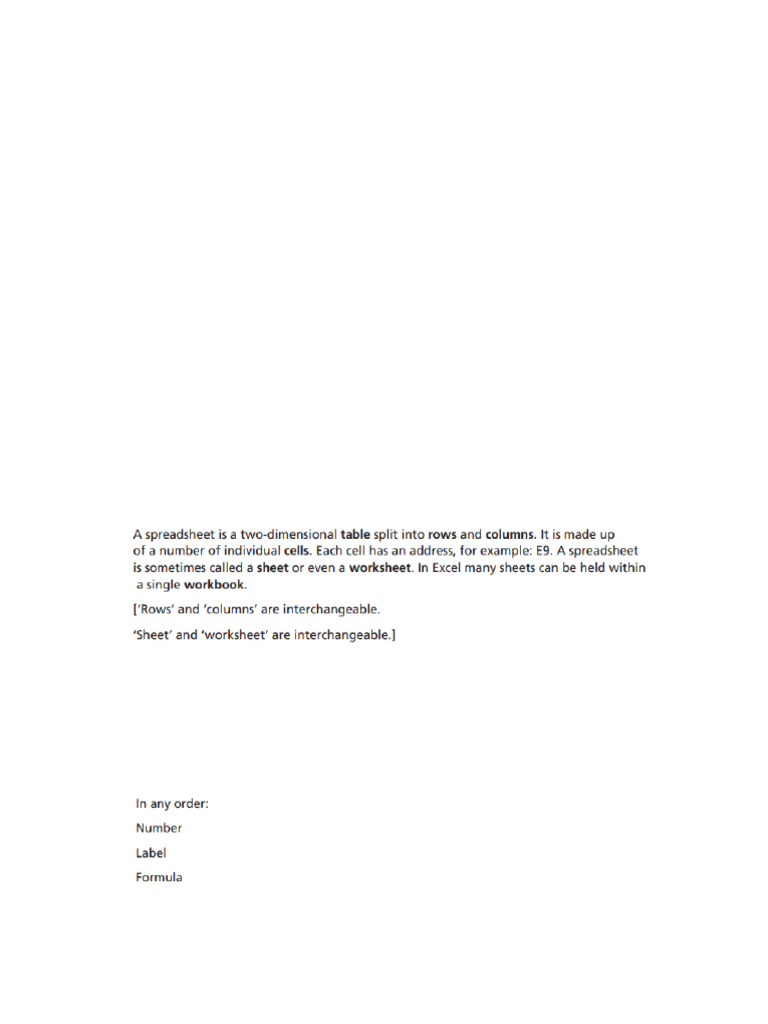 A spreadsheet is a two-dimensional table split into rows and columns. It is made up of a number of individual cells. Each cell has an address, for example: E9. A spreadsheet is sometimes called a sheet or even a worksheet. In Excel many sheets can be held within a single workbook.

['Rows' and 'columns' are interchangeable.

'Sheet' and 'worksheet' are interchangeable.]

In any order:

Number

Label

Formula